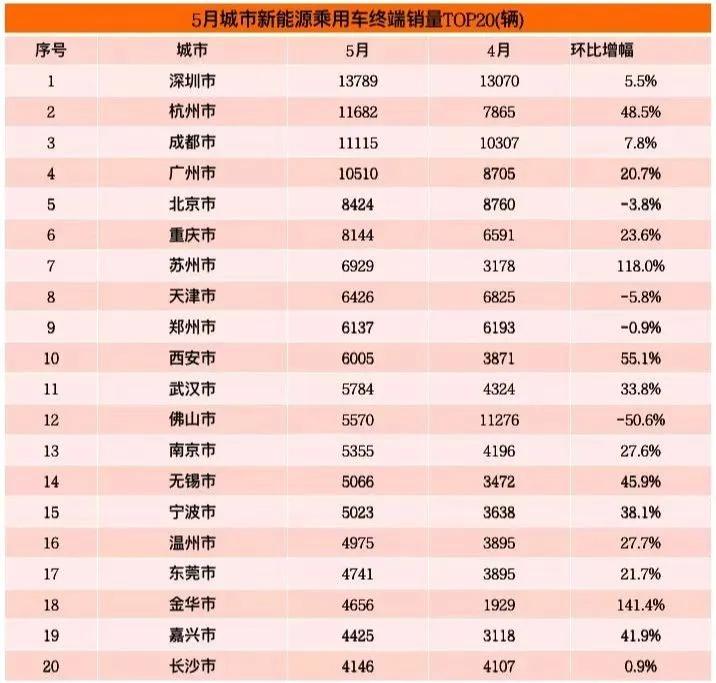 5月城市新能源乘用车终端销量TOP20(辆)

| 序号 | 城市 | 5月 | 4月 | 环比增幅 |
|---|---|---|---|---|
| 1 | 深圳市 | 13789 | 13070 | 5.5% |
| 2 | 杭州市 | 11682 | 7865 | 48.5% |
| 3 | 成都市 | 11115 | 10307 | 7.8% |
| 4 | 广州市 | 10510 | 8705 | 20.7% |
| 5 | 北京市 | 8424 | 8760 | -3.8% |
| 6 | 重庆市 | 8144 | 6591 | 23.6% |
| 7 | 苏州市 | 6929 | 3178 | 118.0% |
| 8 | 天津市 | 6426 | 6825 | -5.8% |
| 9 | 郑州市 | 6137 | 6193 | -0.9% |
| 10 | 西安市 | 6005 | 3871 | 55.1% |
| 11 | 武汉市 | 5784 | 4324 | 33.8% |
| 12 | 佛山市 | 5570 | 11276 | -50.6% |
| 13 | 南京市 | 5355 | 4196 | 27.6% |
| 14 | 无锡市 | 5066 | 3472 | 45.9% |
| 15 | 宁波市 | 5023 | 3638 | 38.1% |
| 16 | 温州市 | 4975 | 3895 | 27.7% |
| 17 | 东莞市 | 4741 | 3895 | 21.7% |
| 18 | 金华市 | 4656 | 1929 | 141.4% |
| 19 | 嘉兴市 | 4425 | 3118 | 41.9% |
| 20 | 长沙市 | 4146 | 4107 | 0.9% |